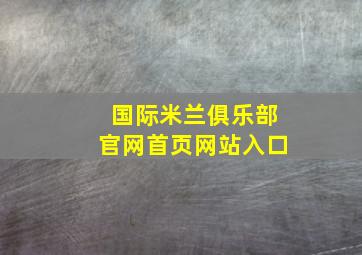 国际米兰俱乐部
官网首页网站入口